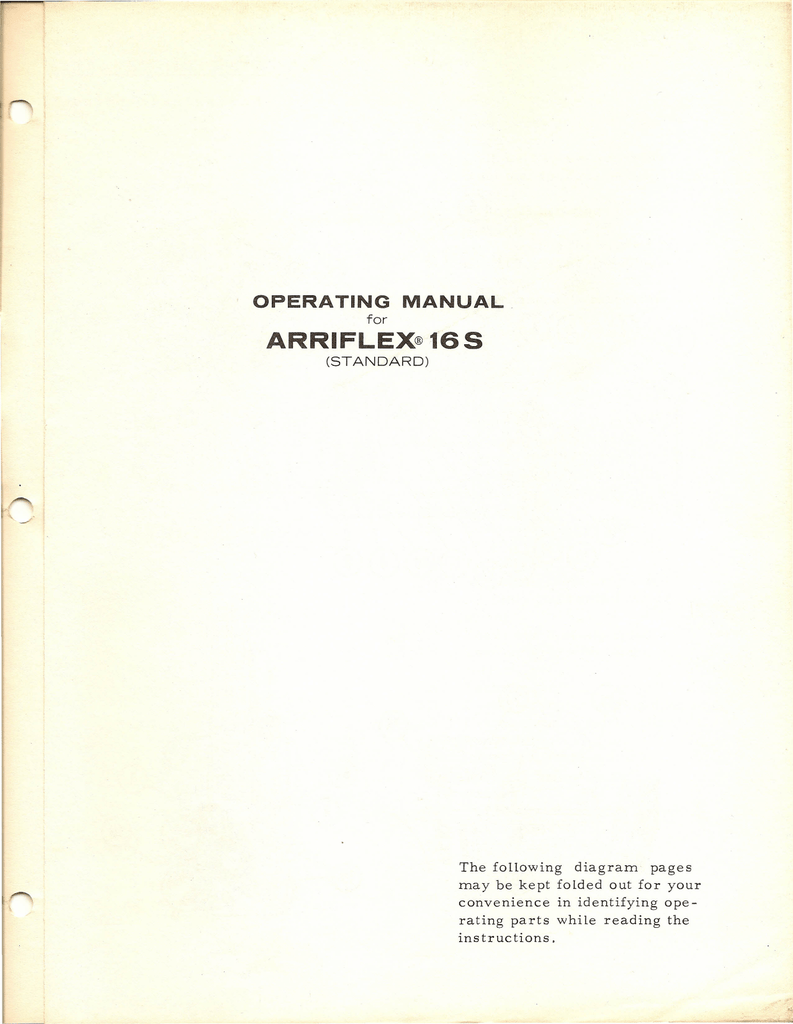 OPERATING MANUAL
for
ARRIFLEX® 16 S
(STANDARD)

The following diagram pages may be kept folded out for your convenience in identifying operating parts while reading the instructions.